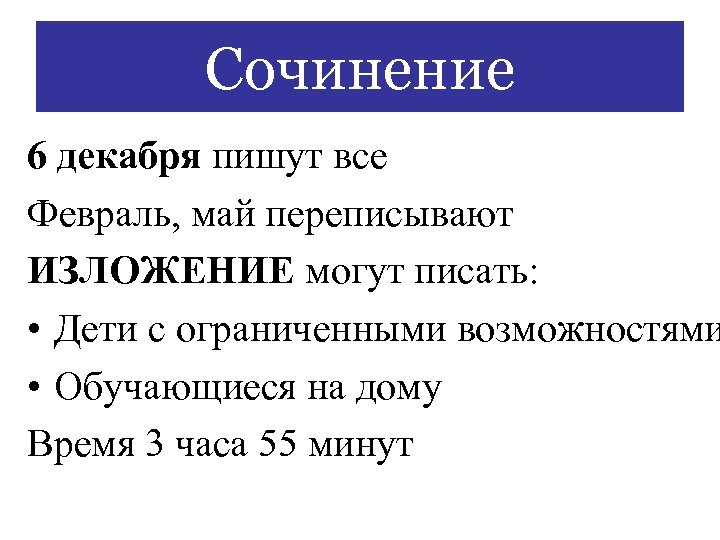 Сочинение

6 декабря пишут все

Февраль, май переписывают

ИЗЛОЖЕНИЕ могут писать:

• Дети с ограниченными возможностями

• Обучающиеся на дому

Время 3 часа 55 минут